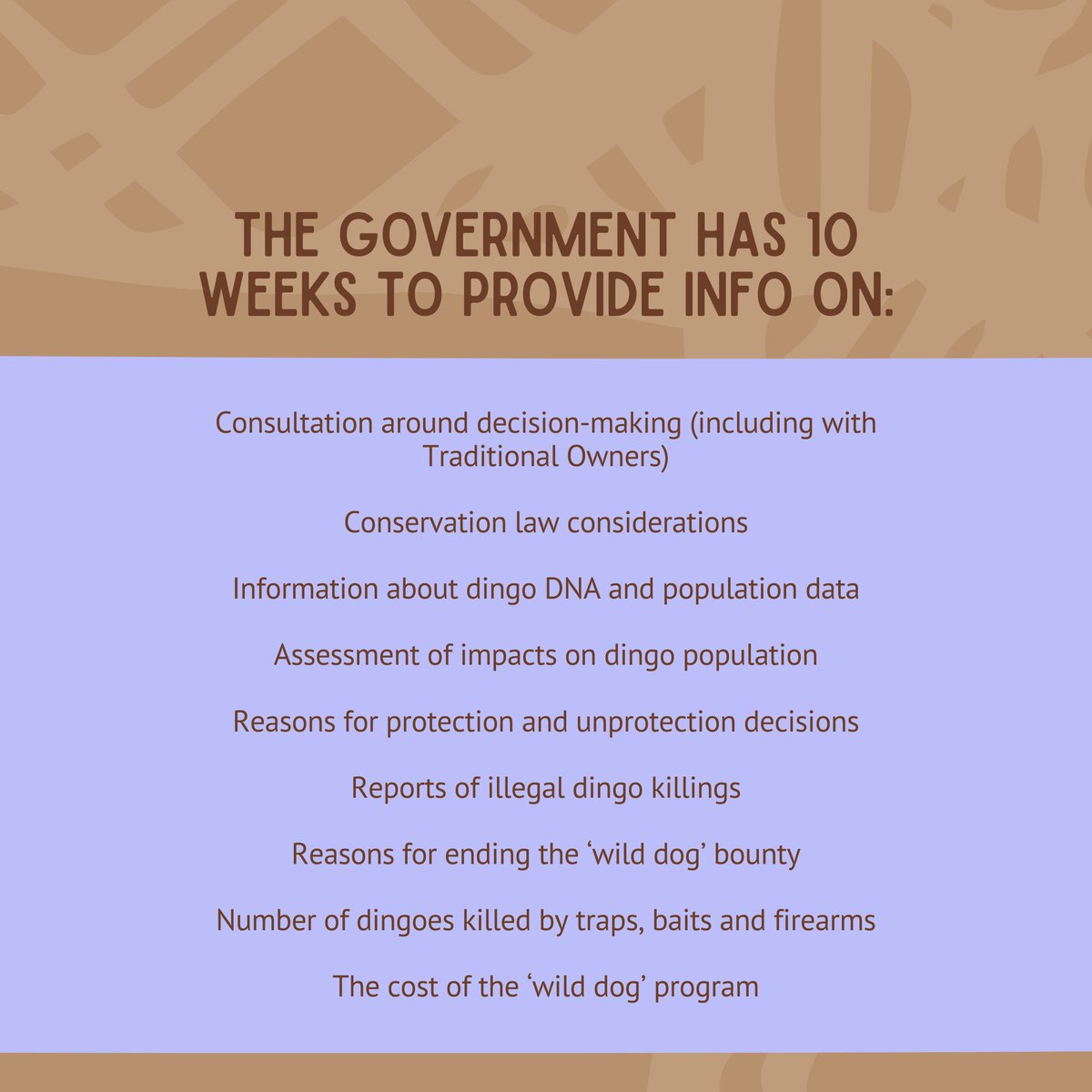 THE GOVERNMENT HAS 10 WEEKS TO PROVIDE INFO ON:

Consultation around decision-making (including with Traditional Owners)

Conservation law considerations

Information about dingo DNA and population data

Assessment of impacts on dingo population

Reasons for protection and unprotection decisions

Reports of illegal dingo killings

Reasons for ending the ‘wild dog’ bounty

Number of dingoes killed by traps, baits and firearms

The cost of the ‘wild dog’ program